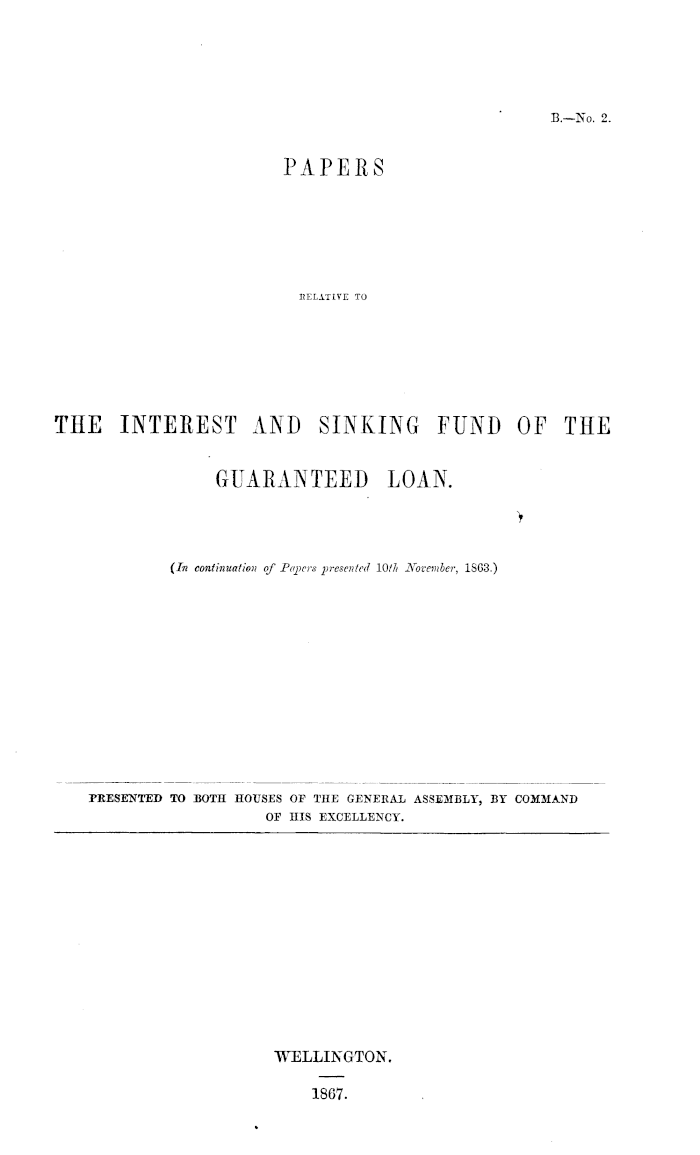 B.—No. 2.

PAPERS

RELATIVE TO

THE INTEREST AND SINKING FUND OF THE GUARANTEED LOAN.

(In continuation of Papers presented 10th November, 1863.)

PRESENTED TO BOTH HOUSES OF THE GENERAL ASSEMBLY, BY COMMAND OF HIS EXCELLENCY.

WELLINGTON.

1867.